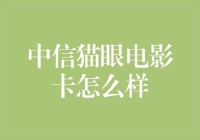 中信猫眼电影卡怎么样